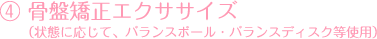 ④ 骨盤矯正エクササイズ

（状態に応じて、バランスボール・バランスディスク等使用）